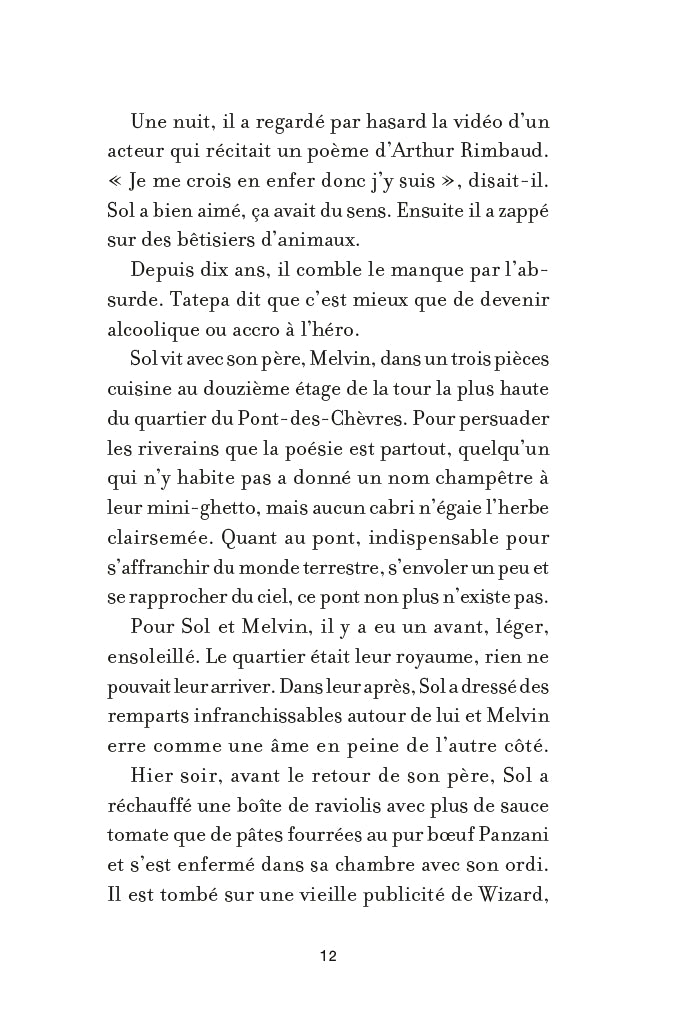 Une nuit, il a regardé par hasard la vidéo d'un acteur qui récitait un poème d'Arthur Rimbaud. « Je me crois en enfer donc j'y suis », disait-il. Sol a bien aimé, ça avait du sens. Ensuite il a zappé sur des bêtisiers d'animaux.

Depuis dix ans, il comble le manque par l'absurde. Tatepa dit que c'est mieux que de devenir alcoolique ou accro à l'héro.

Sol vit avec son père, Melvin, dans un trois pièces cuisine au douzième étage de la tour la plus haute du quartier du Pont-des-Chèvres. Pour persuader les riverains que la poésie est partout, quelqu'un qui n'y habite pas a donné un nom champêtre à leur mini-ghetto, mais aucun cabri n'égaie l'herbe clairsemée. Quant au pont, indispensable pour s'affranchir du monde terrestre, s'envoler un peu et se rapprocher du ciel, ce pont non plus n'existe pas.

Pour Sol et Melvin, il y a eu un avant, léger, ensoleillé. Le quartier était leur royaume, rien ne pouvait leur arriver. Dans leur après, Sol a dressé des remparts infranchissables autour de lui et Melvin erre comme une âme en peine de l'autre côté.

Hier soir, avant le retour de son père, Sol a réchauffé une boîte de raviolis avec plus de sauce tomate que de pâtes fourrées au pur bœuf Panzani et s'est enfermé dans sa chambre avec son ordi. Il est tombé sur une vieille publicité de Wizard,

12